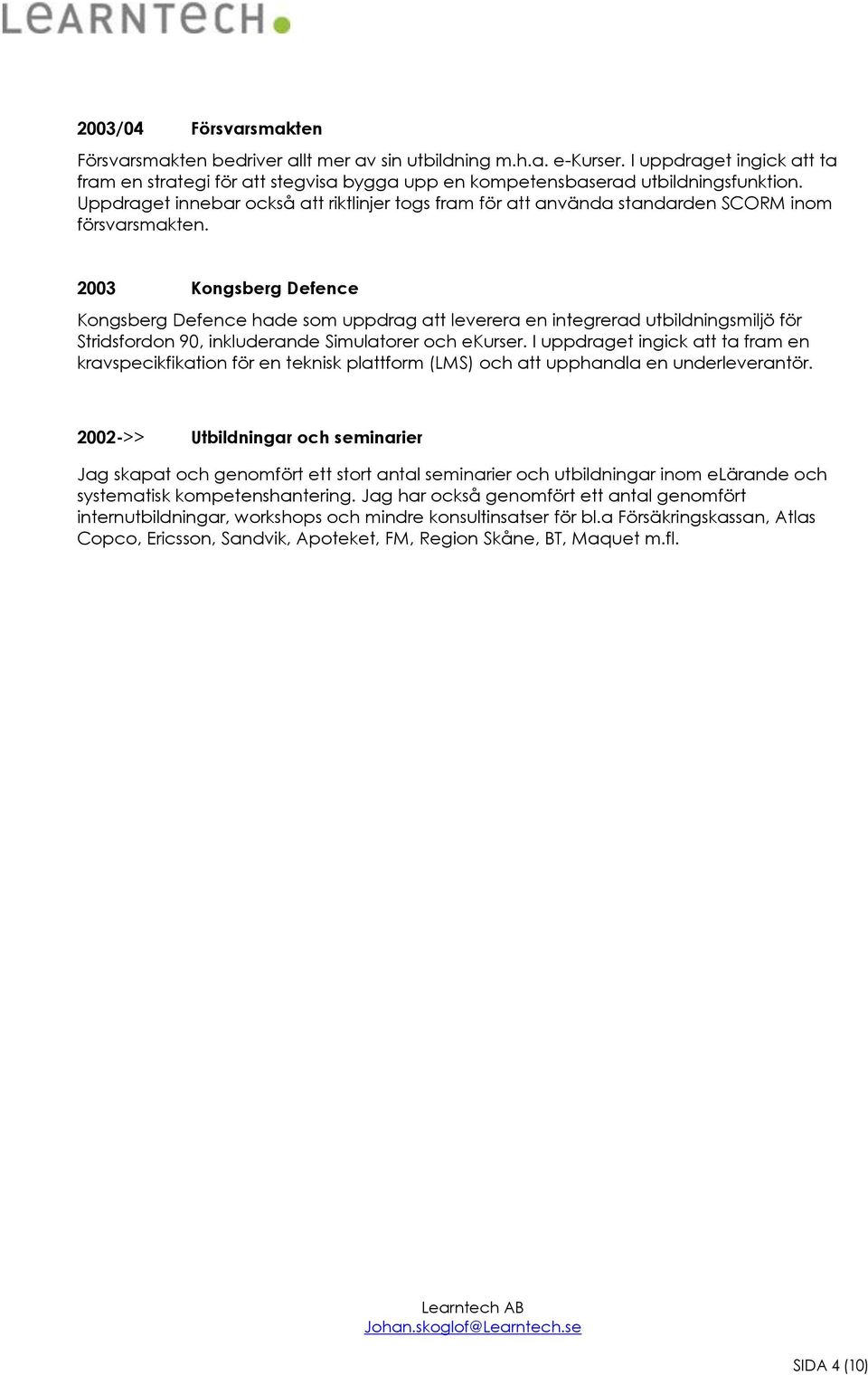 LEARNTECH

2003/04 Försvarsmakten

Försvarsmakten bedriver allt mer av sin utbildning m.h.a. e-Kurser. I uppdraget ingick att ta fram en strategi för att stegvisa bygga upp en kompetensbaserad utbildningsfunktion. Uppdraget innebar också att riktlinjer togs fram för att använda standarden SCORM inom försvarsmakten.

2003 Kongsberg Defence

Kongsberg Defence hade som uppdrag att leverera en integrerad utbildningsmiljö för Stridsfordon 90, inkluderande Simulatorer och eKurser. I uppdraget ingick att ta fram en kravspecikfikation för en teknisk plattform (LMS) och att upphandla en underleverantör.

2002->> Utbildningar och seminarier

Jag skapat och genomfört ett stort antal seminarier och utbildningar inom eLärande och systematisk kompetenshantering. Jag har också genomfört ett antal genomfört internutbildningar, workshops och mindre konsultinsatser för bl.a Försäkringskassan, Atlas Copco, Ericsson, Sandvik, Apoteket, FM, Region Skåne, BT, Maquet m.fl.

Learntech AB
Johan.skoglof@Learntech.se

SIDA 4 (10)